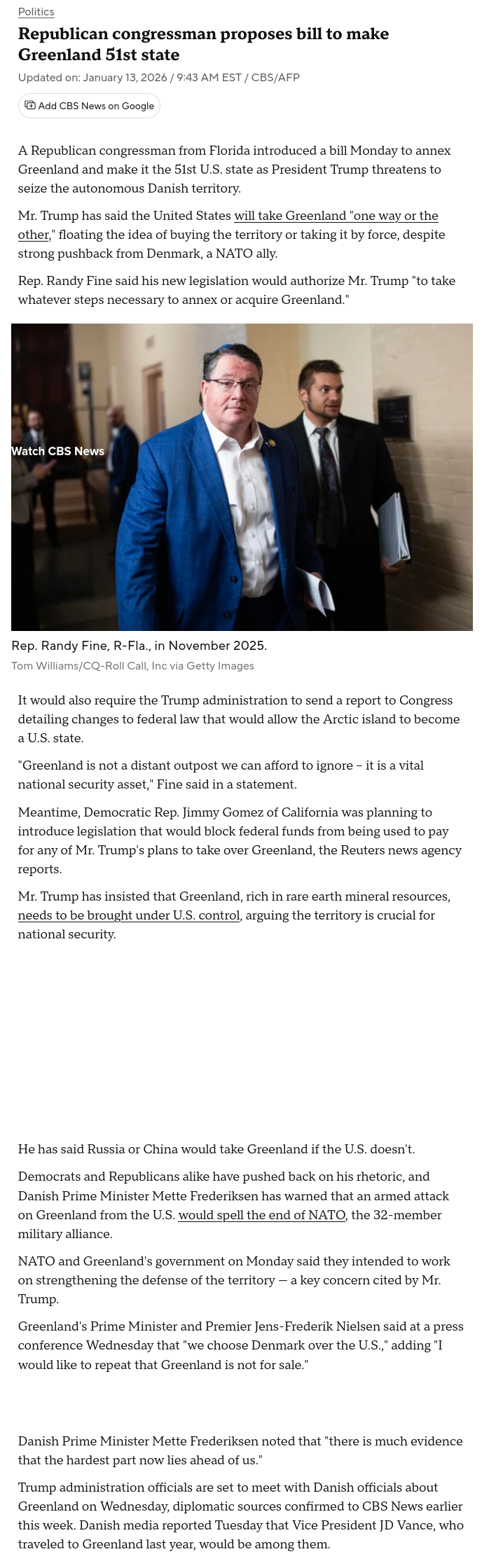 Politics

Republican congressman proposes bill to make Greenland 51st state

Updated on: January 13, 2026 / 9:43 AM EST / CBS/AFP

Add CBS News on Google

A Republican congressman from Florida introduced a bill Monday to annex Greenland and make it the 51st U.S. state as President Trump threatens to seize the autonomous Danish territory.

Mr. Trump has said the United States will take Greenland "one way or the other," floating the idea of buying the territory or taking it by force, despite strong pushback from Denmark, a NATO ally.

Rep. Randy Fine said his new legislation would authorize Mr. Trump "to take whatever steps necessary to annex or acquire Greenland."

Watch CBS News

Rep. Randy Fine, R-Fla., in November 2025.

Tom Williams/CQ-Roll Call, Inc via Getty Images

It would also require the Trump administration to send a report to Congress detailing changes to federal law that would allow the Arctic island to become a U.S. state.

"Greenland is not a distant outpost we can afford to ignore – it is a vital national security asset," Fine said in a statement.

Meantime, Democratic Rep. Jimmy Gomez of California was planning to introduce legislation that would block federal funds from being used to pay for any of Mr. Trump's plans to take over Greenland, the Reuters news agency reports.

Mr. Trump has insisted that Greenland, rich in rare earth mineral resources, needs to be brought under U.S. control, arguing the territory is crucial for national security.

He has said Russia or China would take Greenland if the U.S. doesn't.

Democrats and Republicans alike have pushed back on his rhetoric, and Danish Prime Minister Mette Frederiksen has warned that an armed attack on Greenland from the U.S. would spell the end of NATO, the 32-member military alliance.

NATO and Greenland's government on Monday said they intended to work on strengthening the defense of the territory — a key concern cited by Mr. Trump.

Greenland's Prime Minister and Premier Jens-Frederik Nielsen said at a press conference Wednesday that "we choose Denmark over the U.S.," adding "I would like to repeat that Greenland is not for sale."

Danish Prime Minister Mette Frederiksen noted that "there is much evidence that the hardest part now lies ahead of us."

Trump administration officials are set to meet with Danish officials about Greenland on Wednesday, diplomatic sources confirmed to CBS News earlier this week. Danish media reported Tuesday that Vice President JD Vance, who traveled to Greenland last year, would be among them.